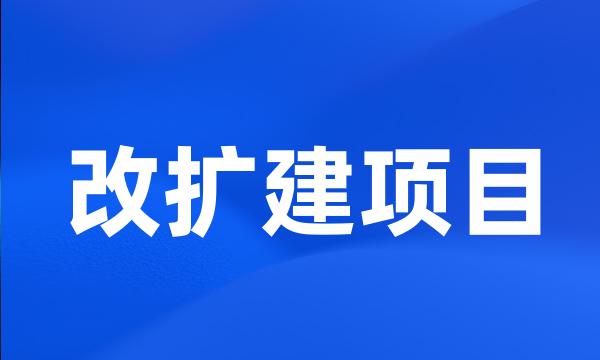 改扩建项目